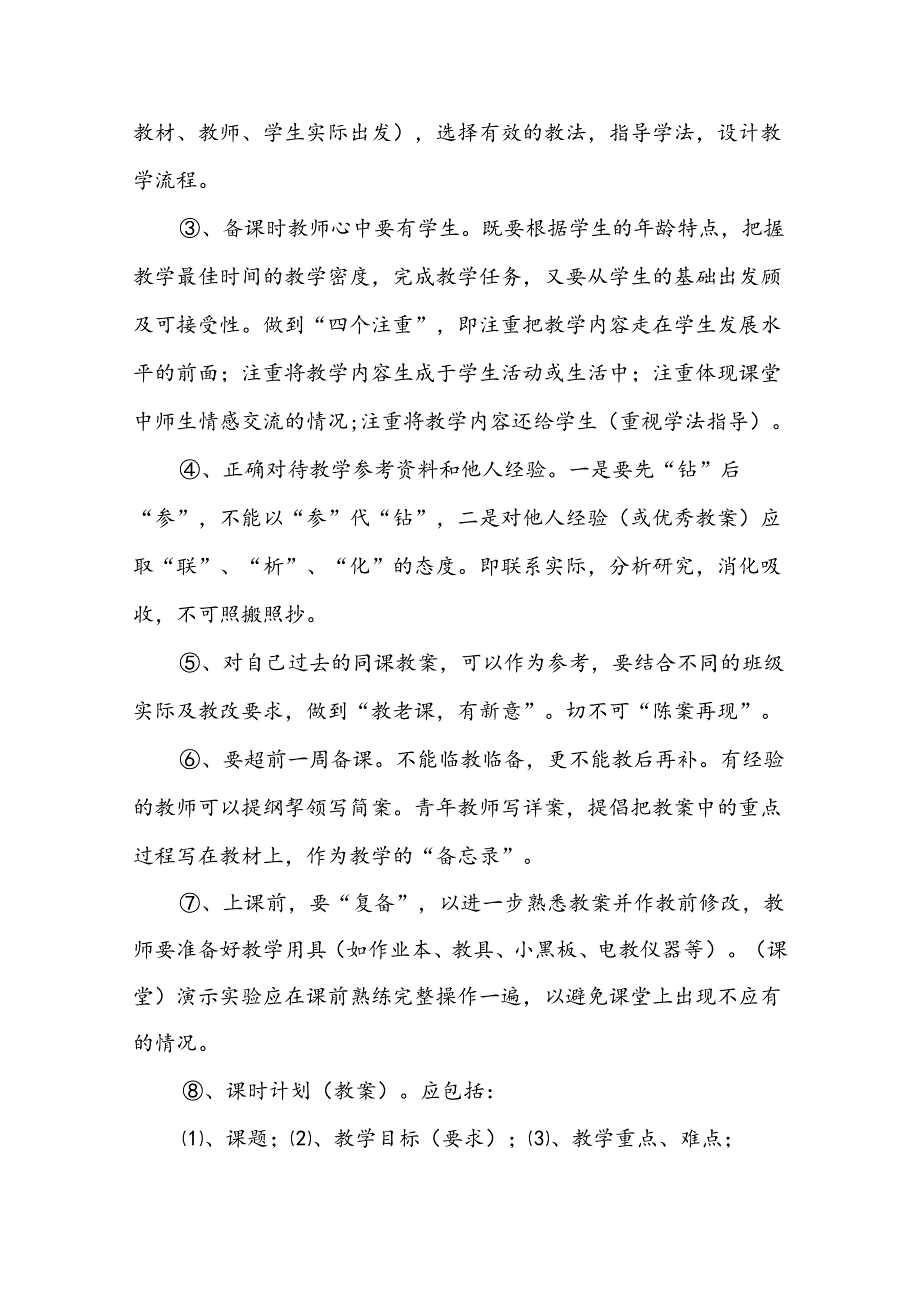 教材、教师、学生实际出发），选择有效的教法，指导学法，设计教学流程。

③、备课时教师心中要有学生。既要根据学生的年龄特点，把握教学最佳时间的教学密度，完成教学任务，又要从学生的基础出发顾及可接受性。做到“四个注重”，即注重把教学内容走在学生发展水平的前面；注重将教学内容生成于学生活动或生活中；注重体现课堂中师生情感交流的情况;注重将教学内容还给学生（重视学法指导）。

④、正确对待教学参考资料和他人经验。一是要先“钻”后“参”，不能以“参”代“钻”，二是对他人经验（或优秀教案）应取“联”、“析”、“化”的态度。即联系实际，分析研究，消化吸收，不可照搬照抄。

⑤、对自己过去的同课教案，可以作为参考，要结合不同的班级实际及教改要求，做到“教老课，有新意”。切不可“陈案再现”。

⑥、要超前一周备课。不能临教临备，更不能教后再补。有经验的教师可以提纲挈领写简案。青年教师写详案，提倡把教案中的重点过程写在教材上，作为教学的“备忘录”。

⑦、上课前，要“复备”，以进一步熟悉教案并作教前修改，教师要准备好教学用具（如作业本、教具、小黑板、电教仪器等）。（课堂）演示实验应在课前熟练完整操作一遍，以避免课堂上出现不应有的情况。

⑧、课时计划（教案）。应包括：

⑴、课题；⑵、教学目标（要求）；⑶、教学重点、难点；